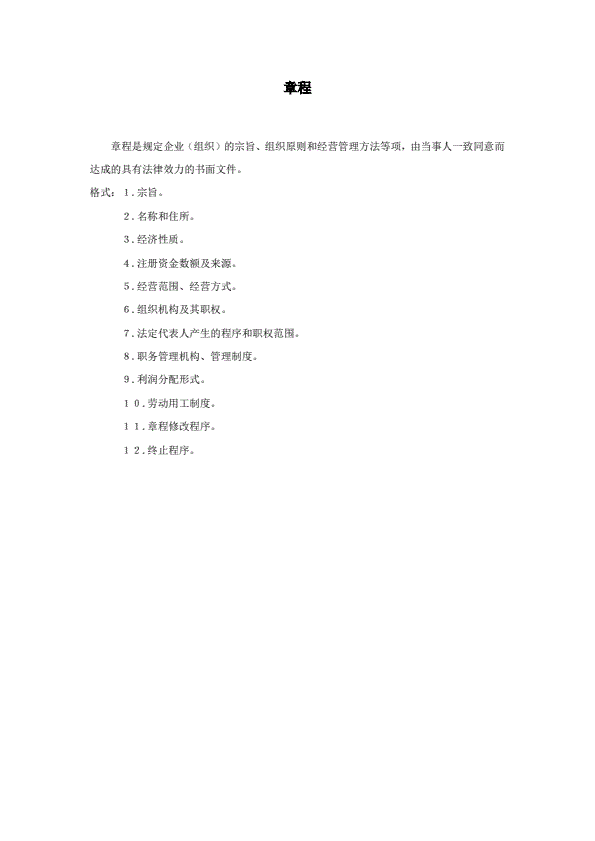 章程

章程是规定企业（组织）的宗旨、组织原则和经营管理方法等项，由当事人一致同意而达成的具有法律效力的书面文件。

格式：１．宗旨。

２．名称和住所。

３．经济性质。

４．注册资金数额及来源。

５．经营范围、经营方式。

６．组织机构及其职权。

７．法定代表人产生的程序和职权范围。

８．职务管理机构、管理制度。

９．利润分配形式。

１０．劳动用工制度。

１１．章程修改程序。

１２．终止程序。